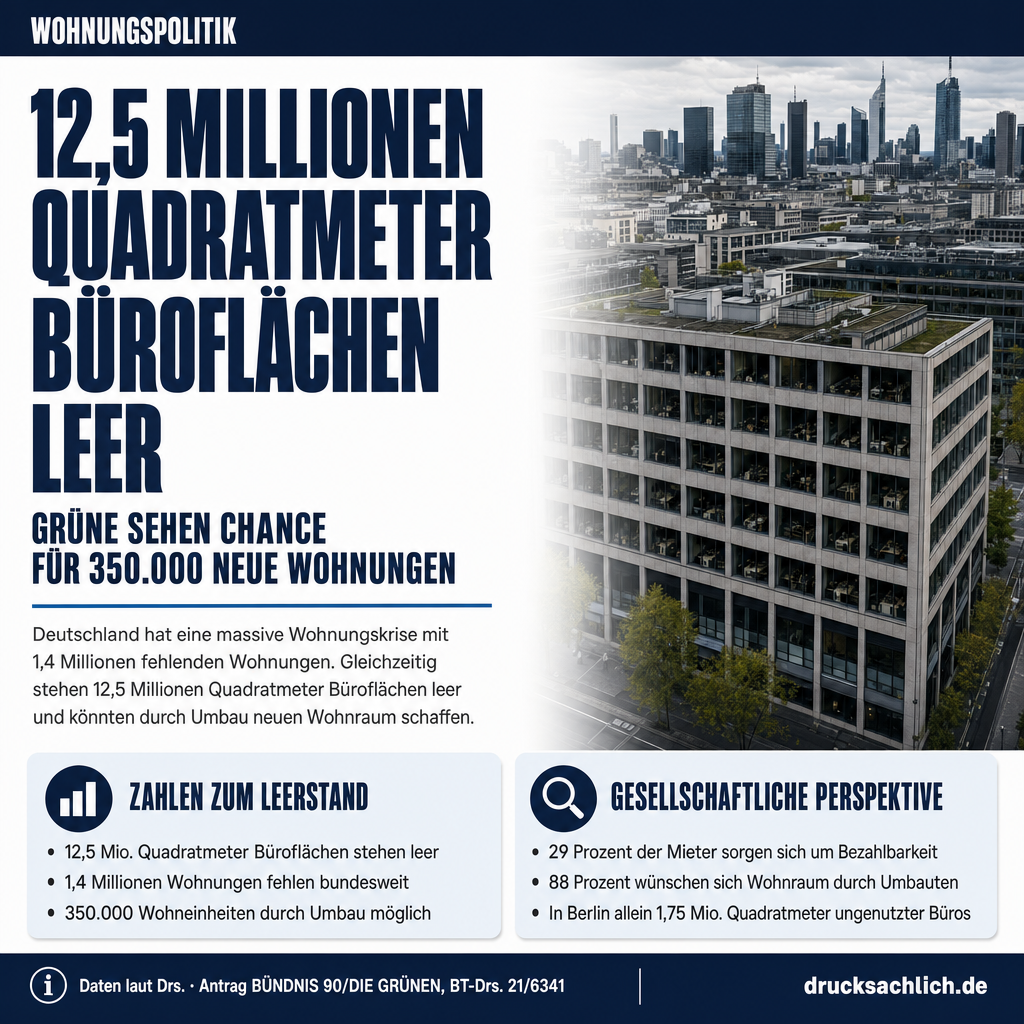 WOHNUNGSPOLITIK

12,5 MILLIONEN QUADRATMETER BÜROFLÄCHEN LEER

GRÜNE SEHEN CHANCE FÜR 350.000 NEUE WOHNUNGEN

Deutschland hat eine massive Wohnungskrise mit 1,4 Millionen fehlenden Wohnungen. Gleichzeitig stehen 12,5 Millionen Quadratmeter Büroflächen leer und könnten durch Umbau neuen Wohnraum schaffen.

ZAHLEN ZUM LEERSTAND

• 12,5 Mio. Quadratmeter Büroflächen stehen leer
• 1,4 Millionen Wohnungen fehlen bundesweit
• 350.000 Wohneinheiten durch Umbau möglich

GESELLSCHAFTLICHE PERSPEKTIVE

• 29 Prozent der Mieter sorgen sich um Bezahlbarkeit
• 88 Prozent wünschen sich Wohnraum durch Umbauten
• In Berlin allein 1,75 Mio. Quadratmeter ungenutzter Büros

Daten laut Drs. · Antrag BÜNDNIS 90/DIE GRÜNEN, BT-Drs. 21/6341

drucksachlich.de